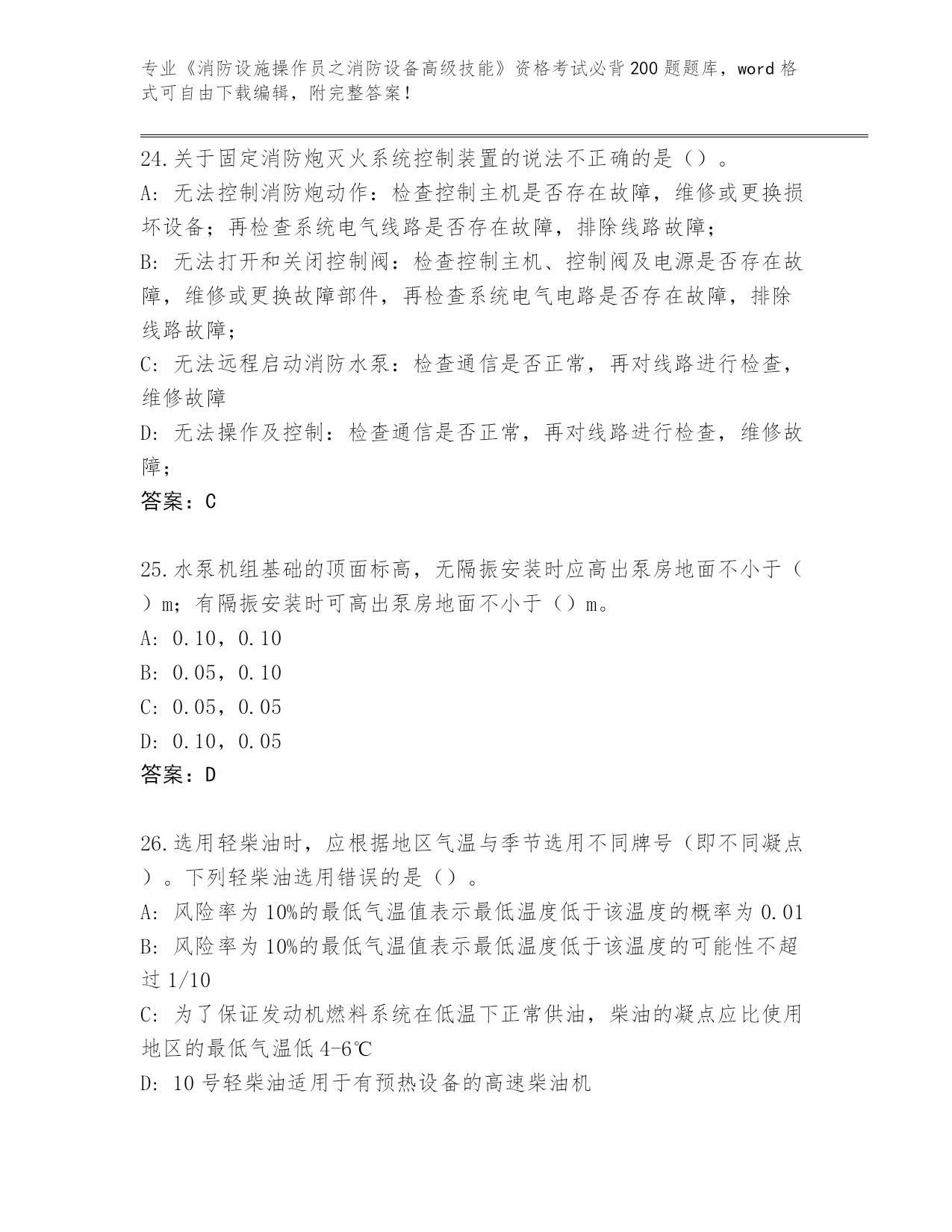 专业《消防设施操作员之消防设备高级技能》资格考试必背200题题库，word格式可自由下载编辑，附完整答案！

24.关于固定消防炮灭火系统控制装置的说法不正确的是（）。
A: 无法控制消防炮动作：检查控制主机是否存在故障，维修或更换损坏设备；再检查系统电气线路是否存在故障，排除线路故障；
B: 无法打开和关闭控制阀：检查控制主机、控制阀及电源是否存在故障，维修或更换故障部件，再检查系统电气电路是否存在故障，排除线路故障；
C: 无法远程启动消防水泵：检查通信是否正常，再对线路进行检查，维修故障
D: 无法操作及控制：检查通信是否正常，再对线路进行检查，维修故障；
答案：C

25.水泵机组基础的顶面标高，无隔振安装时应高出泵房地面不小于（）m；有隔振安装时可高出泵房地面不小于（）m。
A: 0.10，0.10
B: 0.05，0.10
C: 0.05，0.05
D: 0.10，0.05
答案：D

26.选用轻柴油时，应根据地区气温与季节选用不同牌号（即不同凝点）。下列轻柴油选用错误的是（）。
A: 风险率为10%的最低气温值表示最低温度低于该温度的概率为0.01
B: 风险率为10%的最低气温值表示最低温度低于该温度的可能性不超过1/10
C: 为了保证发动机燃料系统在低温下正常供油，柴油的凝点应比使用地区的最低气温低4-6℃
D: 10号轻柴油适用于有预热设备的高速柴油机